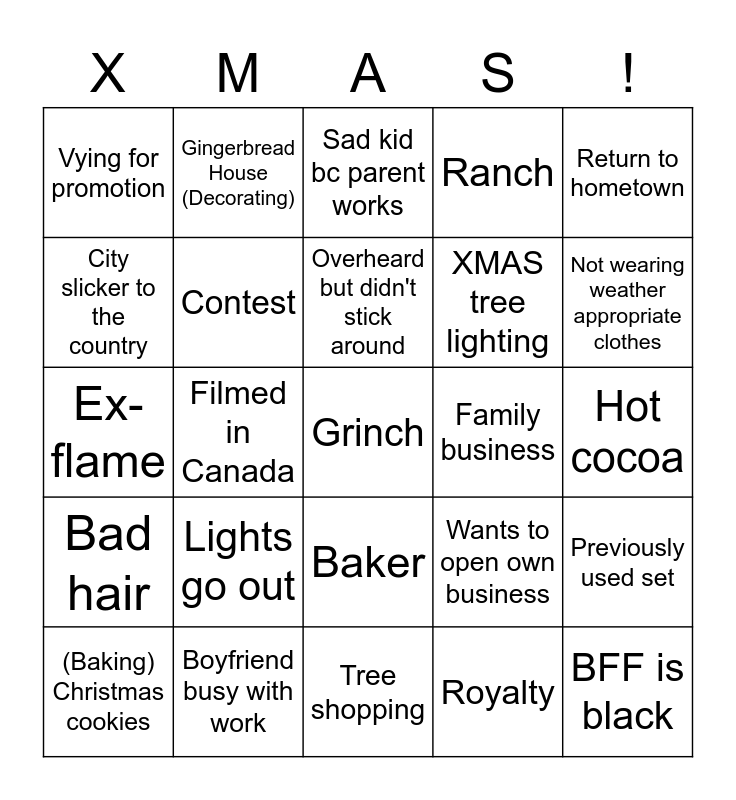 | X | M | A | S | ! |
|---|---|---|---|---|
| Vying for promotion | Gingerbread House (Decorating) | Sad kid bc parent works | Ranch | Return to hometown |
| City slicker to the country | Contest | Overheard but didn't stick around | XMAS tree lighting | Not wearing weather appropriate clothes |
| Ex-flame | Filmed in Canada | Grinch | Family business | Hot cocoa |
| Bad hair | Lights go out | Baker | Wants to open own business | Previously used set |
| (Baking) Christmas cookies | Boyfriend busy with work | Tree shopping | Royalty | BFF is black |